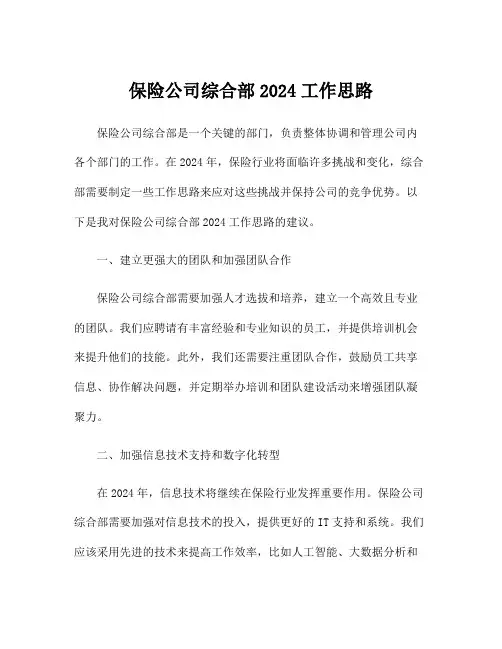 保险公司综合部 2024 工作思路

保险公司综合部是一个关键的部门，负责整体协调和管理公司内各个部门的工作。在 2024 年，保险行业将面临许多挑战和变化，综合部需要制定一些工作思路来应对这些挑战并保持公司的竞争优势。以下是我对保险公司综合部 2024 工作思路的建议。

一、建立更强大的团队和加强团队合作

保险公司综合部需要加强人才选拔和培养，建立一个高效且专业的团队。我们应聘请有丰富经验和专业知识的员工，并提供培训机会来提升他们的技能。此外，我们还需要注重团队合作，鼓励员工共享信息、协作解决问题，并定期举办培训和团队建设活动来增强团队凝聚力。

二、加强信息技术支持和数字化转型

在 2024 年，信息技术将继续在保险行业发挥重要作用。保险公司综合部需要加强对信息技术的投入，提供更好的 IT 支持和系统。我们应该采用先进的技术来提高工作效率，比如人工智能、大数据分析和